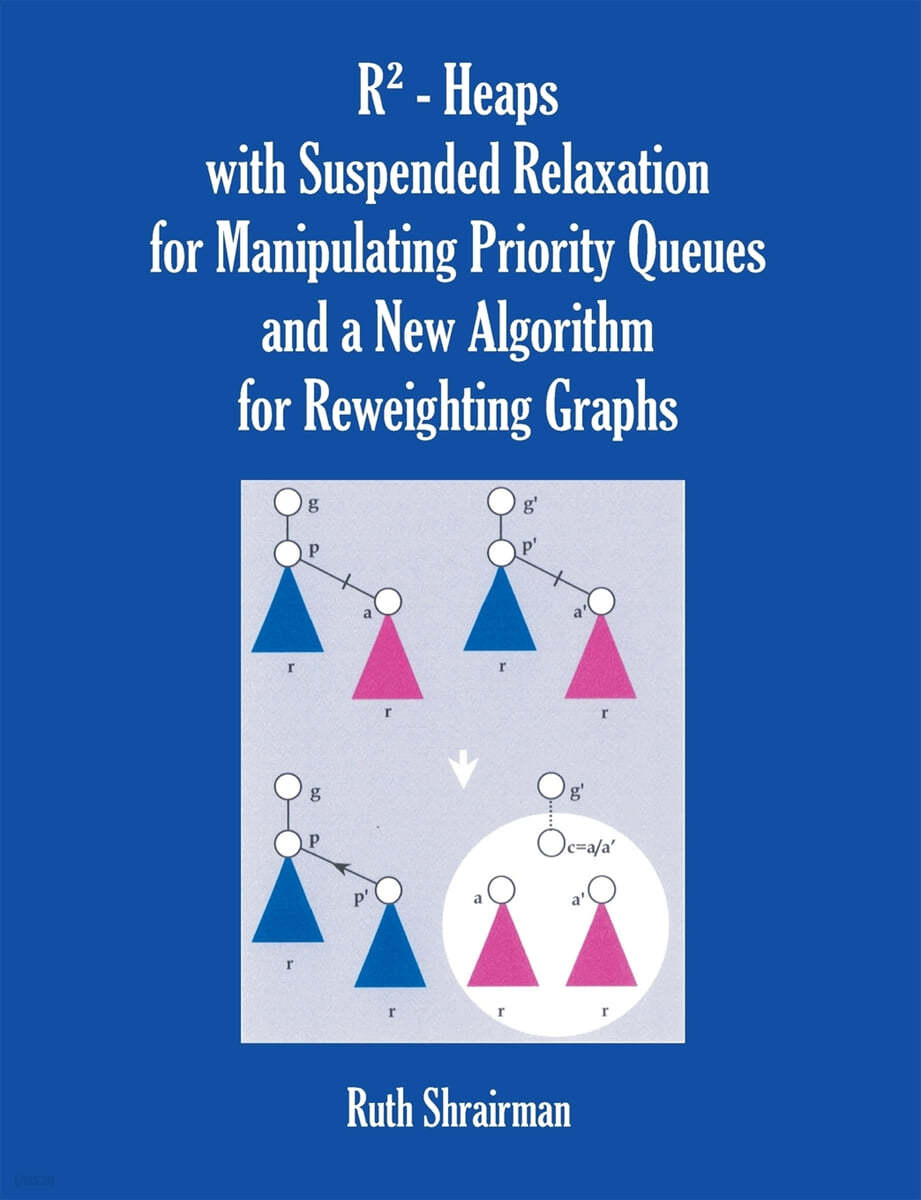 $R^2$ - Heaps
with Suspended Relaxation
for Manipulating Priority Queues
and a New Algorithm
for Reweighting Graphs

g
p
a
r
r

g'
p'
a'
r
r

g
p
p'
r
r

g'
c=a/a'
a
a'
r
r

Ruth Shrairman